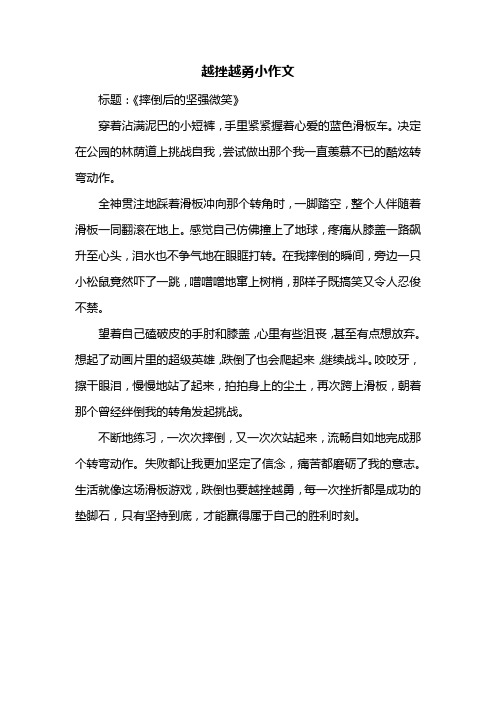 越挫越勇小作文

标题：《摔倒后的坚强微笑》

穿着沾满泥巴的小短裤，手里紧紧握着心爱的蓝色滑板车。决定在公园的林荫道上挑战自我，尝试做出那个我一直羡慕不已的酷炫转弯动作。

全神贯注地踩着滑板冲向那个转角时，一脚踏空，整个人伴随着滑板一同翻滚在地上。感觉自己仿佛撞上了地球，疼痛从膝盖一路飙升至心头，泪水也不争气地在眼眶打转。在我摔倒的瞬间，旁边一只小松鼠竟然吓了一跳，噌噌噌地窜上树梢，那样子既搞笑又令人忍俊不禁。

望着自己磕破皮的手肘和膝盖，心里有些沮丧，甚至有点想放弃。想起了动画片里的超级英雄，跌倒了也会爬起来，继续战斗。咬咬牙，擦干眼泪，慢慢地站了起来，拍拍身上的尘土，再次跨上滑板，朝着那个曾经绊倒我的转角发起挑战。

不断地练习，一次次摔倒，又一次次站起来，流畅自如地完成那个转弯动作。失败都让我更加坚定了信念，痛苦都磨砺了我的意志。生活就像这场滑板游戏，跌倒也要越挫越勇，每一次挫折都是成功的垫脚石，只有坚持到底，才能赢得属于自己的胜利时刻。